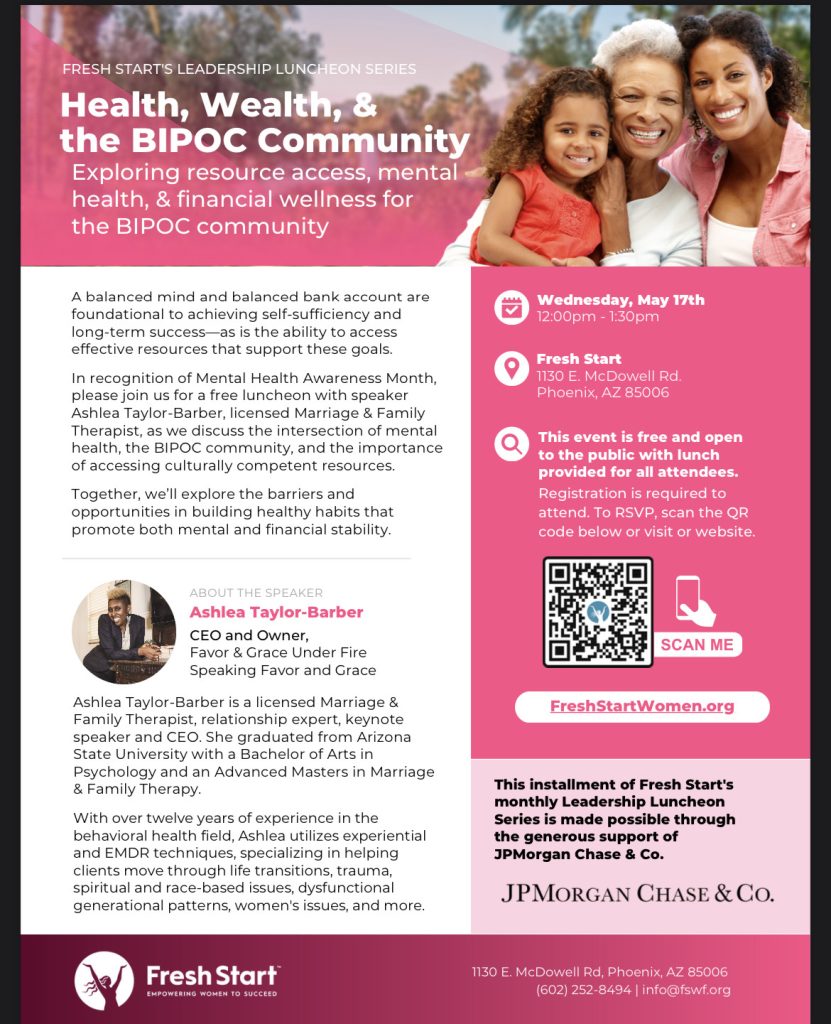 FRESH START'S LEADERSHIP LUNCHEON SERIES

Health, Wealth, & the BIPOC Community

Exploring resource access, mental health, & financial wellness for the BIPOC community

A balanced mind and balanced bank account are foundational to achieving self-sufficiency and long-term success—as is the ability to access effective resources that support these goals.

In recognition of Mental Health Awareness Month, please join us for a free luncheon with speaker Ashlea Taylor-Barber, licensed Marriage & Family Therapist, as we discuss the intersection of mental health, the BIPOC community, and the importance of accessing culturally competent resources.

Together, we'll explore the barriers and opportunities in building healthy habits that promote both mental and financial stability.

ABOUT THE SPEAKER

Ashlea Taylor-Barber

CEO and Owner, Favor & Grace Under Fire Speaking Favor and Grace

Ashlea Taylor-Barber is a licensed Marriage & Family Therapist, relationship expert, keynote speaker and CEO. She graduated from Arizona State University with a Bachelor of Arts in Psychology and an Advanced Masters in Marriage & Family Therapy.

With over twelve years of experience in the behavioral health field, Ashlea utilizes experiential and EMDR techniques, specializing in helping clients move through life transitions, trauma, spiritual and race-based issues, dysfunctional generational patterns, women's issues, and more.

Wednesday, May 17th
12:00pm - 1:30pm

Fresh Start
1130 E. McDowell Rd.
Phoenix, AZ 85006

This event is free and open to the public with lunch provided for all attendees.
Registration is required to attend. To RSVP, scan the QR code below or visit or website.

SCAN ME

FreshStartWomen.org

This installment of Fresh Start's monthly Leadership Luncheon Series is made possible through the generous support of JPMorgan Chase & Co.

JPMORGAN CHASE & CO.

Fresh Start
EMPOWERING WOMEN TO SUCCEED

1130 E. McDowell Rd, Phoenix, AZ 85006
(602) 252-8494 | info@fswf.org